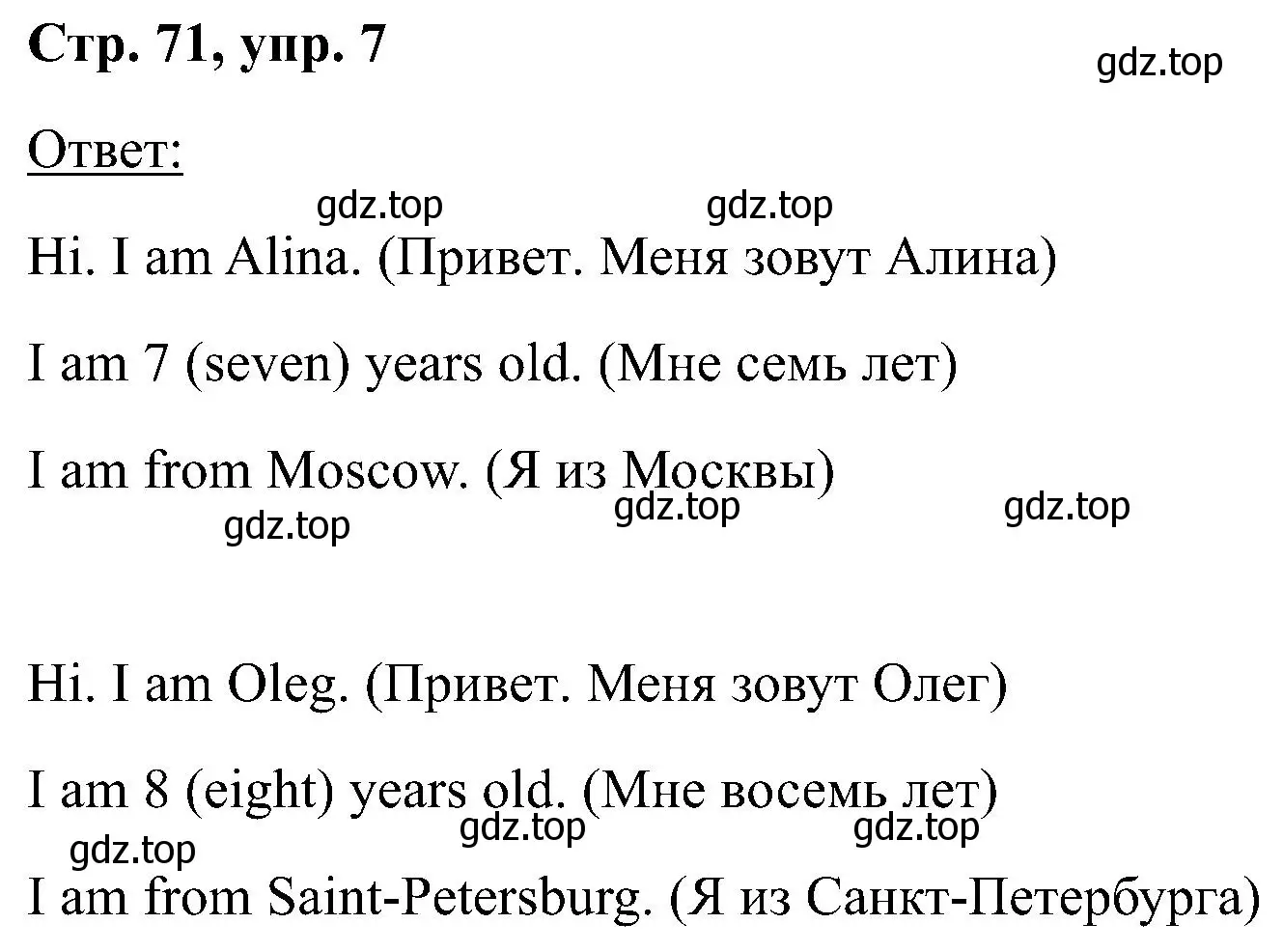 Стр. 71, упр. 7

gdz.top

Ответ:

gdz.top gdz.top

Hi. I am Alina. (Привет. Меня зовут Алина)

I am 7 (seven) years old. (Мне семь лет)

I am from Moscow. (Я из Москвы)

gdz.top gdz.top gdz.top

Hi. I am Oleg. (Привет. Меня зовут Олег)

I am 8 (eight) years old. (Мне восемь лет)

gdz.top gdz.top gdz.top

I am from Saint-Petersburg. (Я из Санкт-Петербурга)